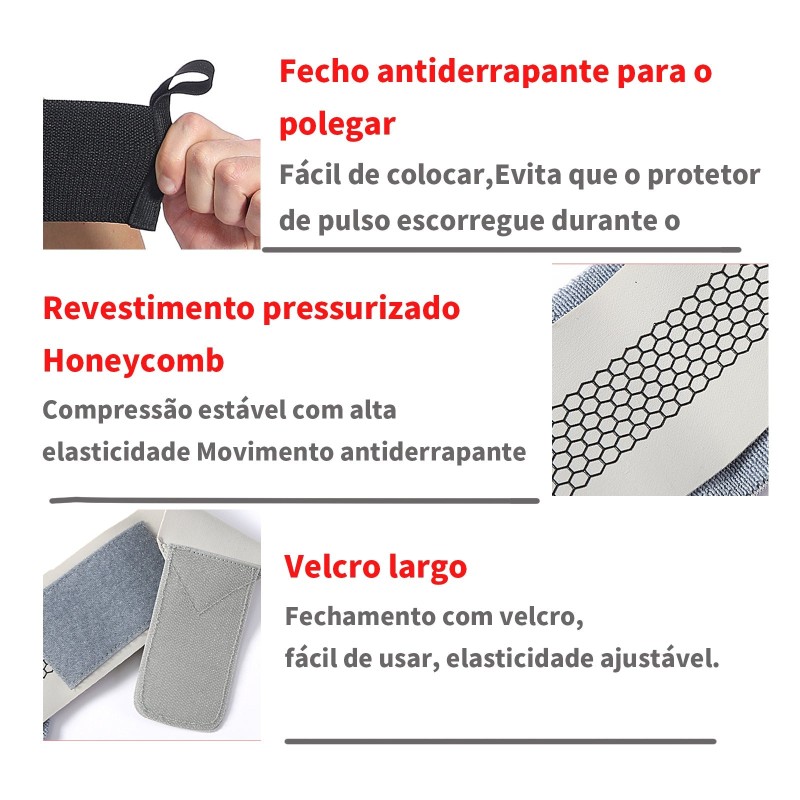 Fecho antiderrapante para o polegar

Fácil de colocar,Evita que o protetor de pulso escorregue durante o

Revestimento pressurizado Honeycomb

Compressão estável com alta elasticidade Movimento antiderrapante

Velcro largo

Fechamento com velcro, fácil de usar, elasticidade ajustável.